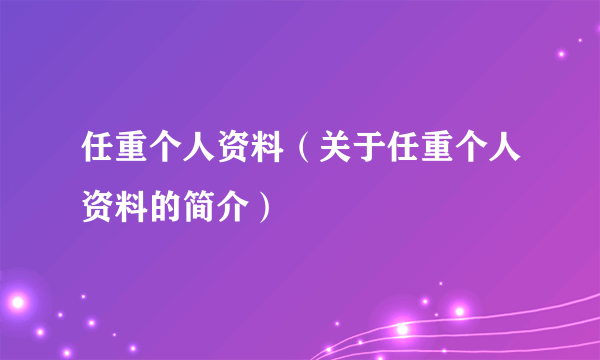 任重个人资料（关于任重个人资料的简介）